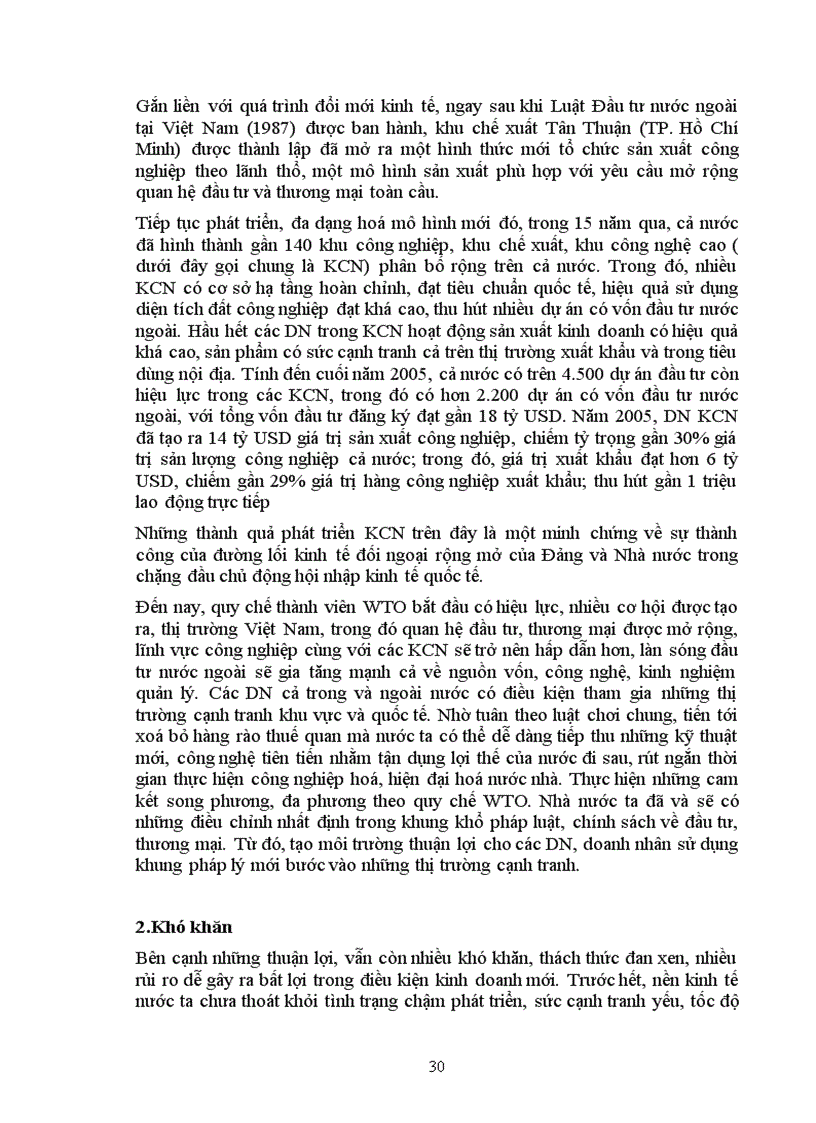 Gắn liền với quá trình đổi mới kinh tế, ngay sau khi Luật Đầu tư nước ngoài tại Việt Nam (1987) được ban hành, khu chế xuất Tân Thuận (TP. Hồ Chí Minh) được thành lập đã mở ra một hình thức mới tổ chức sản xuất công nghiệp theo lãnh thổ, một mô hình sản xuất phù hợp với yêu cầu mở rộng quan hệ đầu tư và thương mại toàn cầu.

Tiếp tục phát triển, đa dạng hoá mô hình mới đó, trong 15 năm qua, cả nước đã hình thành gần 140 khu công nghiệp, khu chế xuất, khu công nghệ cao ( dưới đây gọi chung là KCN) phân bổ rộng trên cả nước. Trong đó, nhiều KCN có cơ sở hạ tầng hoàn chỉnh, đạt tiêu chuẩn quốc tế, hiệu quả sử dụng diện tích đất công nghiệp đạt khá cao, thu hút nhiều dự án có vốn đầu tư nước ngoài. Hầu hết các DN trong KCN hoạt động sản xuất kinh doanh có hiệu quả khá cao, sản phẩm có sức cạnh tranh cả trên thị trường xuất khẩu và trong tiêu dùng nội địa. Tính đến cuối năm 2005, cả nước có trên 4.500 dự án đầu tư còn hiệu lực trong các KCN, trong đó có hơn 2.200 dự án có vốn đầu tư nước ngoài, với tổng vốn đầu tư đăng ký đạt gần 18 tỷ USD. Năm 2005, DN KCN đã tạo ra 14 tỷ USD giá trị sản xuất công nghiệp, chiếm tỷ trọng gần 30% giá trị sản lượng công nghiệp cả nước; trong đó, giá trị xuất khẩu đạt hơn 6 tỷ USD, chiếm gần 29% giá trị hàng công nghiệp xuất khẩu; thu hút gần 1 triệu lao động trực tiếp

Những thành quả phát triển KCN trên đây là một minh chứng về sự thành công của đường lối kinh tế đối ngoại rộng mở của Đảng và Nhà nước trong chặng đầu chủ động hội nhập kinh tế quốc tế.

Đến nay, quy chế thành viên WTO bắt đầu có hiệu lực, nhiều cơ hội được tạo ra, thị trường Việt Nam, trong đó quan hệ đầu tư, thương mại được mở rộng, lĩnh vực công nghiệp cùng với các KCN sẽ trở nên hấp dẫn hơn, làn sóng đầu tư nước ngoài sẽ gia tăng mạnh cả về nguồn vốn, công nghệ, kinh nghiệm quản lý. Các DN cả trong và ngoài nước có điều kiện tham gia những thị trường cạnh tranh khu vực và quốc tế. Nhờ tuân theo luật chơi chung, tiến tới xoá bỏ hàng rào thuế quan mà nước ta có thể dễ dàng tiếp thu những kỹ thuật mới, công nghệ tiên tiến nhằm tận dụng lợi thế của nước đi sau, rút ngắn thời gian thực hiện công nghiệp hoá, hiện đại hoá nước nhà. Thực hiện những cam kết song phương, đa phương theo quy chế WTO. Nhà nước ta đã và sẽ có những điều chỉnh nhất định trong khung khổ pháp luật, chính sách về đầu tư, thương mại. Từ đó, tạo môi trường thuận lợi cho các DN, doanh nhân sử dụng khung pháp lý mới bước vào những thị trường cạnh tranh.

2.Khó khăn

Bên cạnh những thuận lợi, vẫn còn nhiều khó khăn, thách thức đan xen, nhiều rủi ro dễ gây ra bất lợi trong điều kiện kinh doanh mới. Trước hết, nền kinh tế nước ta chưa thoát khỏi tình trạng chậm phát triển, sức cạnh tranh yếu, tốc độ

30